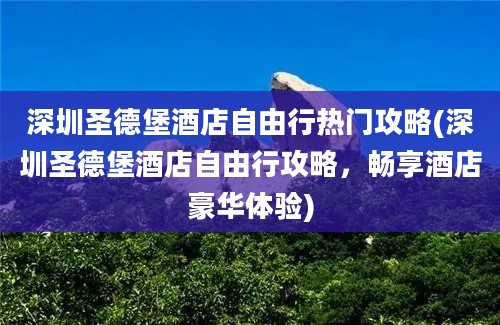 深圳圣德堡酒店自由行热门攻略(深圳圣德堡酒店自由行攻略，畅享酒店豪华体验)